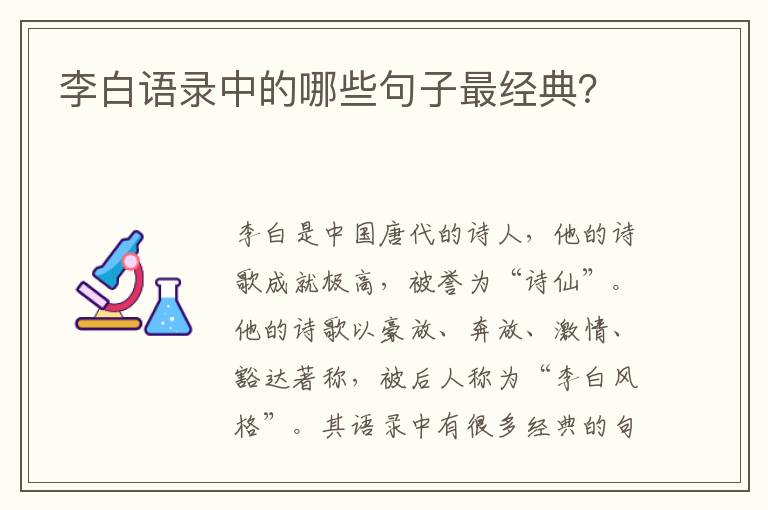 李白语录中的哪些句子最经典?

李白是中国唐代的诗人，他的诗歌成就极高，被誉为“诗仙”。他的诗歌以豪放、奔放、激情、豁达著称，被后人称为“李白风格”。其语录中有很多经典的句